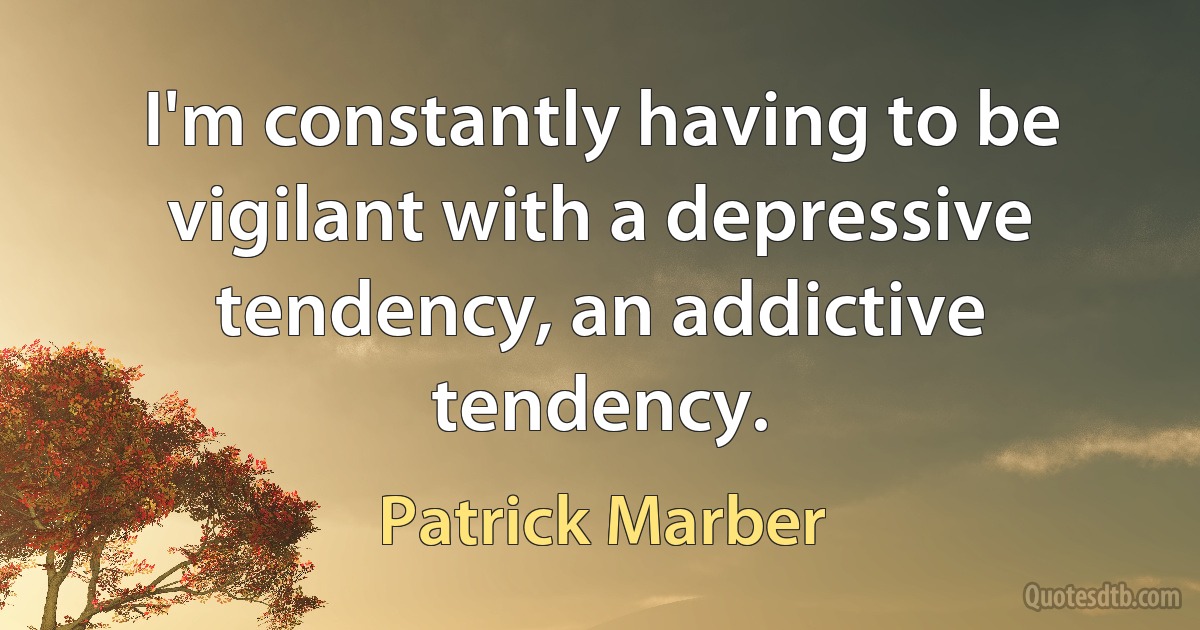 I'm constantly having to be vigilant with a depressive tendency, an addictive tendency.

Patrick Marber

Quotesdtb.com